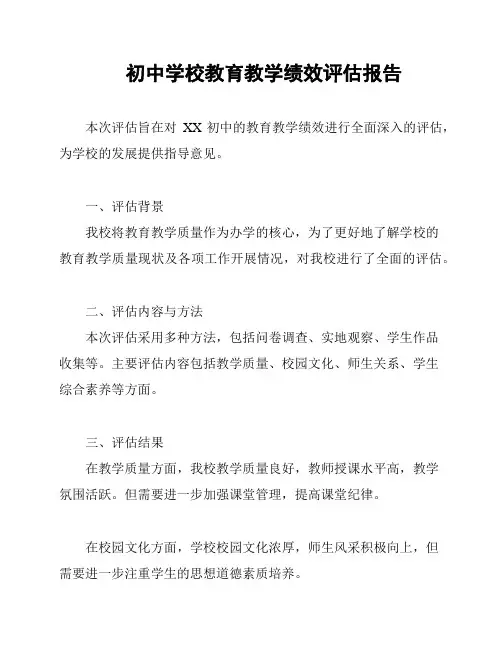 初中学校教育教学绩效评估报告

本次评估旨在对 XX 初中的教育教学绩效进行全面深入的评估，为学校的发展提供指导意见。

一、评估背景

我校将教育教学质量作为办学的核心，为了更好地了解学校的教育教学质量现状及各项工作开展情况，对我校进行了全面的评估。

二、评估内容与方法

本次评估采用多种方法，包括问卷调查、实地观察、学生作品收集等。主要评估内容包括教学质量、校园文化、师生关系、学生综合素养等方面。

三、评估结果

在教学质量方面，我校教学质量良好，教师授课水平高，教学氛围活跃。但需要进一步加强课堂管理，提高课堂纪律。

在校园文化方面，学校校园文化浓厚，师生风采积极向上，但需要进一步注重学生的思想道德素质培养。